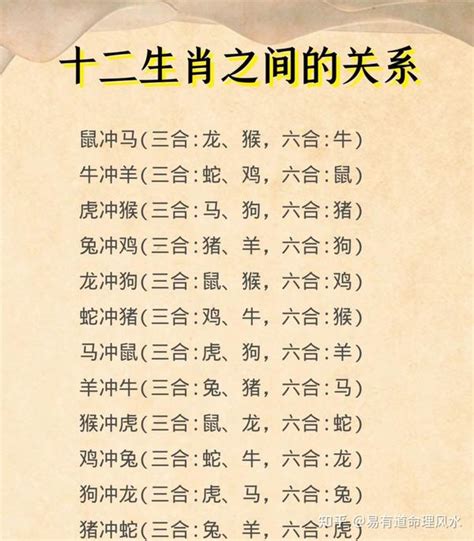 十二生肖之间的关系

鼠冲马(三合:龙、猴，六合:牛)
牛冲羊(三合:蛇、鸡，六合:鼠)
虎冲猴(三合:马、狗，六合:猪)
兔冲鸡(三合:猪、羊，六合:狗)
龙冲狗(三合:鼠、猴，六合:鸡)
蛇冲猪(三合:鸡、牛，六合:猴)
马冲鼠(三合:虎、狗，六合:羊)
羊冲牛(三合:兔、猪，六合:马)
猴冲虎(三合:鼠、龙，六合:蛇)
鸡冲兔(三合:蛇、牛，六合:龙)
狗冲龙(三合:虎、马，六合:兔)
猪冲蛇(三合:兔、羊，六合:虎)

知乎 @易有道命理风水